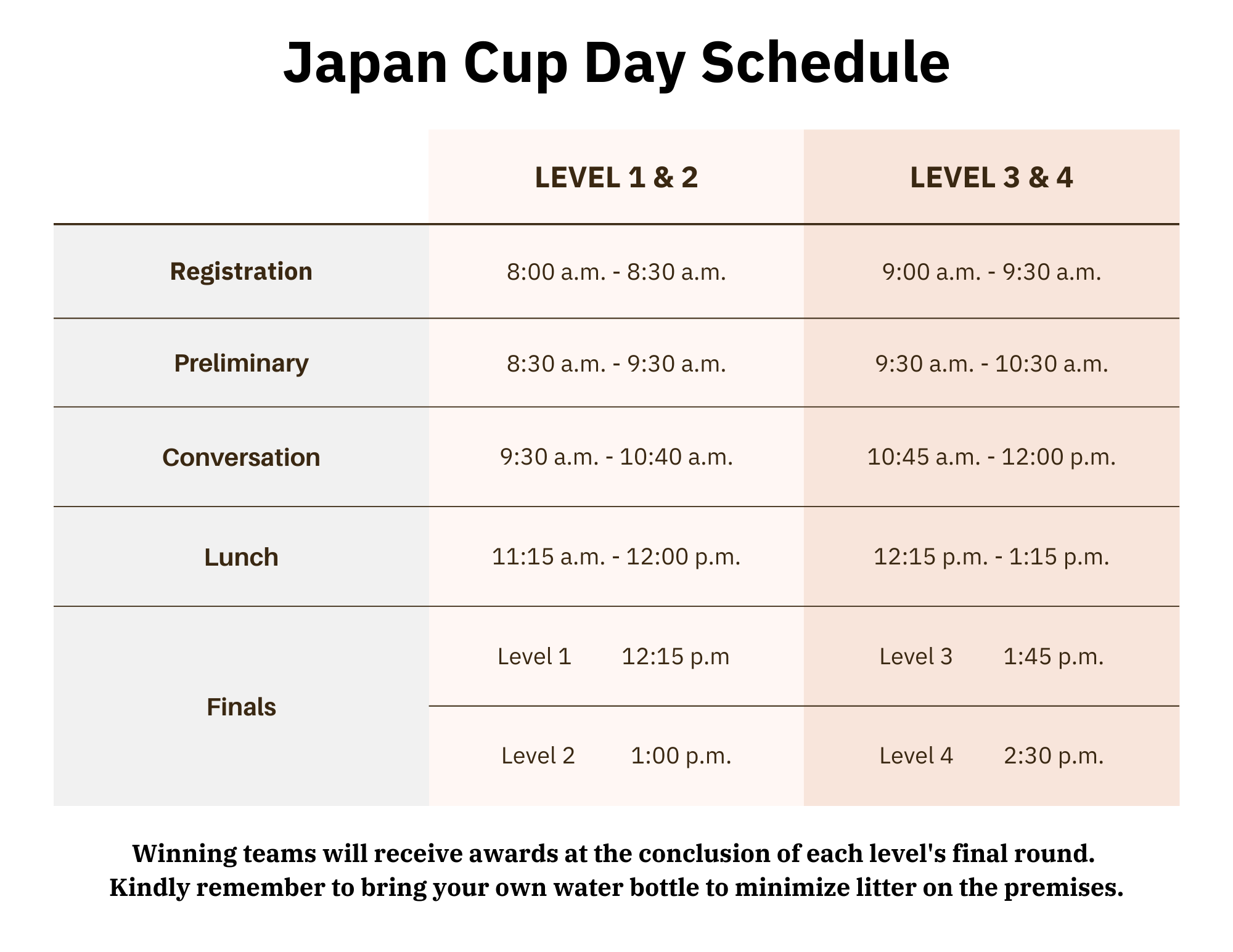 Japan Cup Day Schedule

| | LEVEL 1 & 2 | LEVEL 3 & 4 |
|---|---|---|
| Registration | 8:00 a.m. - 8:30 a.m. | 9:00 a.m. - 9:30 a.m. |
| Preliminary | 8:30 a.m. - 9:30 a.m. | 9:30 a.m. - 10:30 a.m. |
| Conversation | 9:30 a.m. - 10:40 a.m. | 10:45 a.m. - 12:00 p.m. |
| Lunch | 11:15 a.m. - 12:00 p.m. | 12:15 p.m. - 1:15 p.m. |
| Finals | Level 1 12:15 p.m | Level 3 1:45 p.m. |
| | Level 2 1:00 p.m. | Level 4 2:30 p.m. |

Winning teams will receive awards at the conclusion of each level's final round.
Kindly remember to bring your own water bottle to minimize litter on the premises.